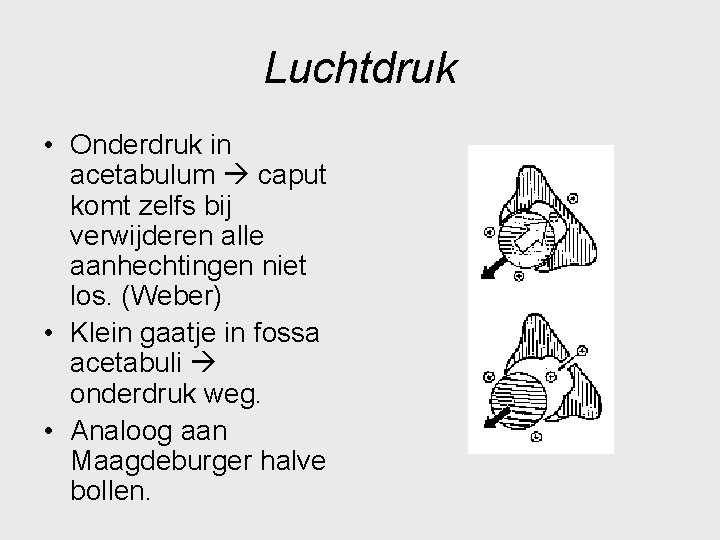 Luchtdruk

• Onderdruk in acetabulum → caput komt zelfs bij verwijderen alle aanhechtingen niet los. (Weber)
• Klein gaatje in fossa acetabuli → onderdruk weg.
• Analoog aan Maagdeburger halve bollen.